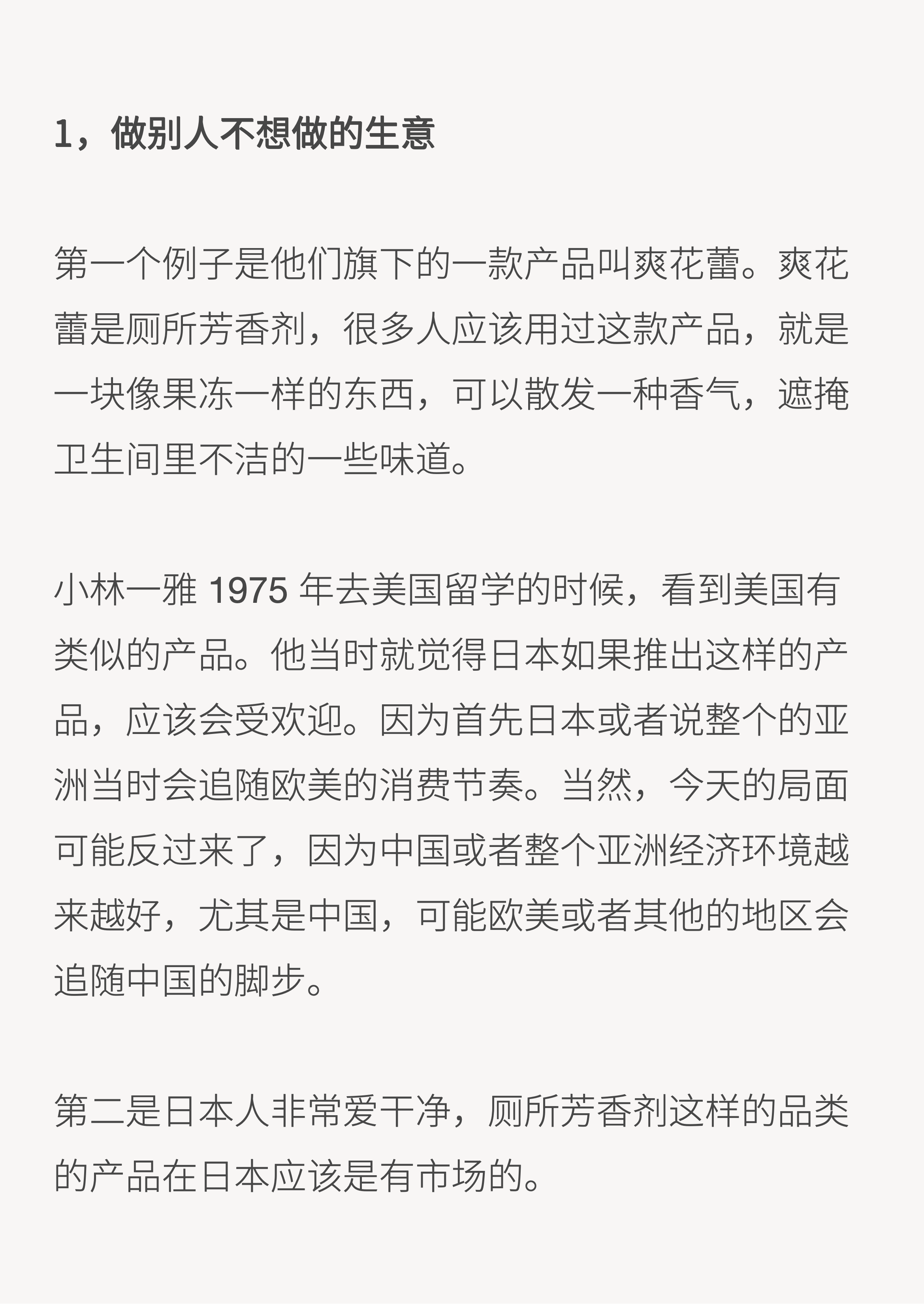 1，做别人不想做的生意

第一个例子是他们旗下的一款产品叫爽花蕾。爽花蕾是厕所芳香剂，很多人应该用过这款产品，就是一块像果冻一样的东西，可以散发一种香气，遮掩卫生间里不洁的一些味道。

小林一雅 1975 年去美国留学的时候，看到美国有类似的产品。他当时就觉得日本如果推出这样的产品，应该会受欢迎。因为首先日本或者说整个的亚洲当时会追随欧美的消费节奏。当然，今天的局面可能反过来了，因为中国或者整个亚洲经济环境越来越好，尤其是中国，可能欧美或者其他的地区会追随中国的脚步。

第二是日本人非常爱干净，厕所芳香剂这样的品类的产品在日本应该是有市场的。